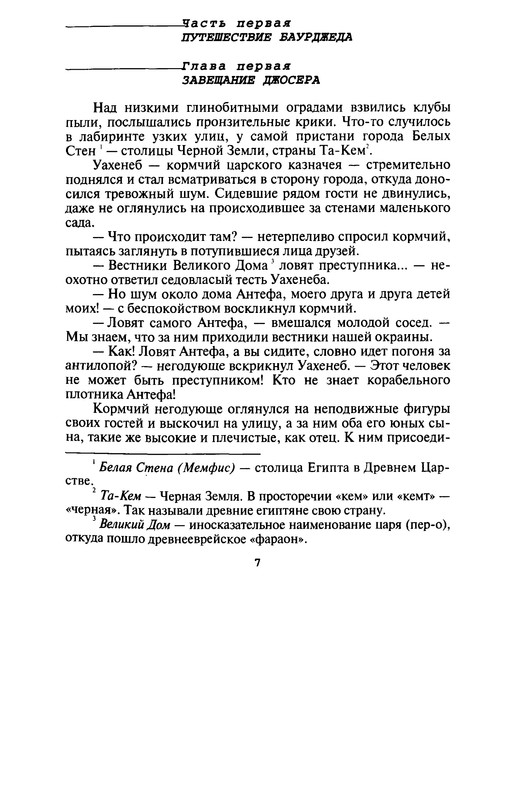 Часть первая
ПУТЕШЕСТВИЕ БАУРДЖЕДА

Глава первая
ЗАВЕЩАНИЕ ДЖОСЕРА

Над низкими глинобитными оградами взвились клубы пыли, послышались пронзительные крики. Что-то случилось в лабиринте узких улиц, у самой пристани города Белых Стен $^1$ — столицы Черной Земли, страны Та-Кем$^2$.

Уахенеб — кормчий царского казначея — стремительно поднялся и стал всматриваться в сторону города, откуда доносился тревожный шум. Сидевшие рядом гости не двинулись, даже не оглянулись на происходившее за стенами маленького сада.

— Что происходит там? — нетерпеливо спросил кормчий, пытаясь заглянуть в потупившиеся лица друзей.

— Вестники Великого Дома $^3$ ловят преступника... — неохотно ответил седовласый тесть Уахенеба.

— Но шум около дома Антефа, моего друга и друга детей моих! — с беспокойством воскликнул кормчий.

— Ловят самого Антефа, — вмешался молодой сосед. — Мы знаем, что за ним приходили вестники нашей окраины.

— Как! Ловят Антефа, а вы сидите, словно идет погоня за антилопой? — негодующе вскрикнул Уахенеб. — Этот человек не может быть преступником! Кто не знает корабельного плотника Антефа!

Кормчий негодующе оглянулся на неподвижные фигуры своих гостей и выскочил на улицу, а за ним оба его юных сына, такие же высокие и плечистые, как отец. К ним присоеди-

$^1$ Белая Стена (Мемфис) — столица Египта в Древнем Царстве.

$^2$ Та-Кем — Черная Земля. В просторечии «кем» или «кемт» — «черная». Так называли древние египтяне свою страну.

$^3$ Великий Дом — иносказательное наименование царя (пер-о), откуда пошло древнееврейское «фараон».

7